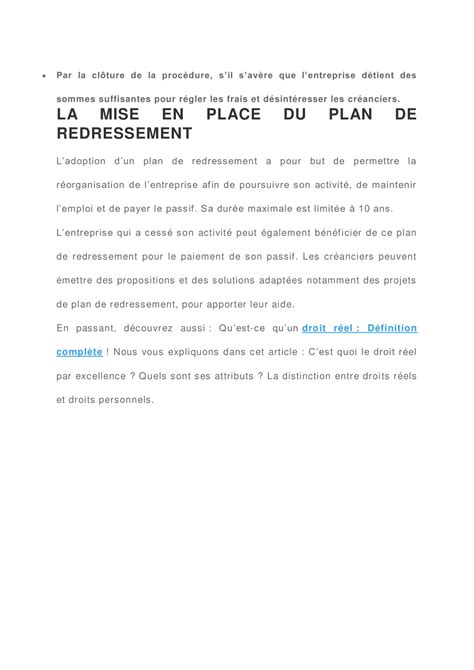 • Par la clôture de la procédure, s'il s'avère que l'entreprise détient des sommes suffisantes pour régler les frais et désintéresser les créanciers.

LA MISE EN PLACE DU PLAN DE REDRESSEMENT

L'adoption d'un plan de redressement a pour but de permettre la réorganisation de l'entreprise afin de poursuivre son activité, de maintenir l'emploi et de payer le passif. Sa durée maximale est limitée à 10 ans.

L'entreprise qui a cessé son activité peut également bénéficier de ce plan de redressement pour le paiement de son passif. Les créanciers peuvent émettre des propositions et des solutions adaptées notamment des projets de plan de redressement, pour apporter leur aide.

En passant, découvrez aussi : Qu'est-ce qu'un droit réel : Définition complète ! Nous vous expliquons dans cet article : C'est quoi le droit réel par excellence ? Quels sont ses attributs ? La distinction entre droits réels et droits personnels.